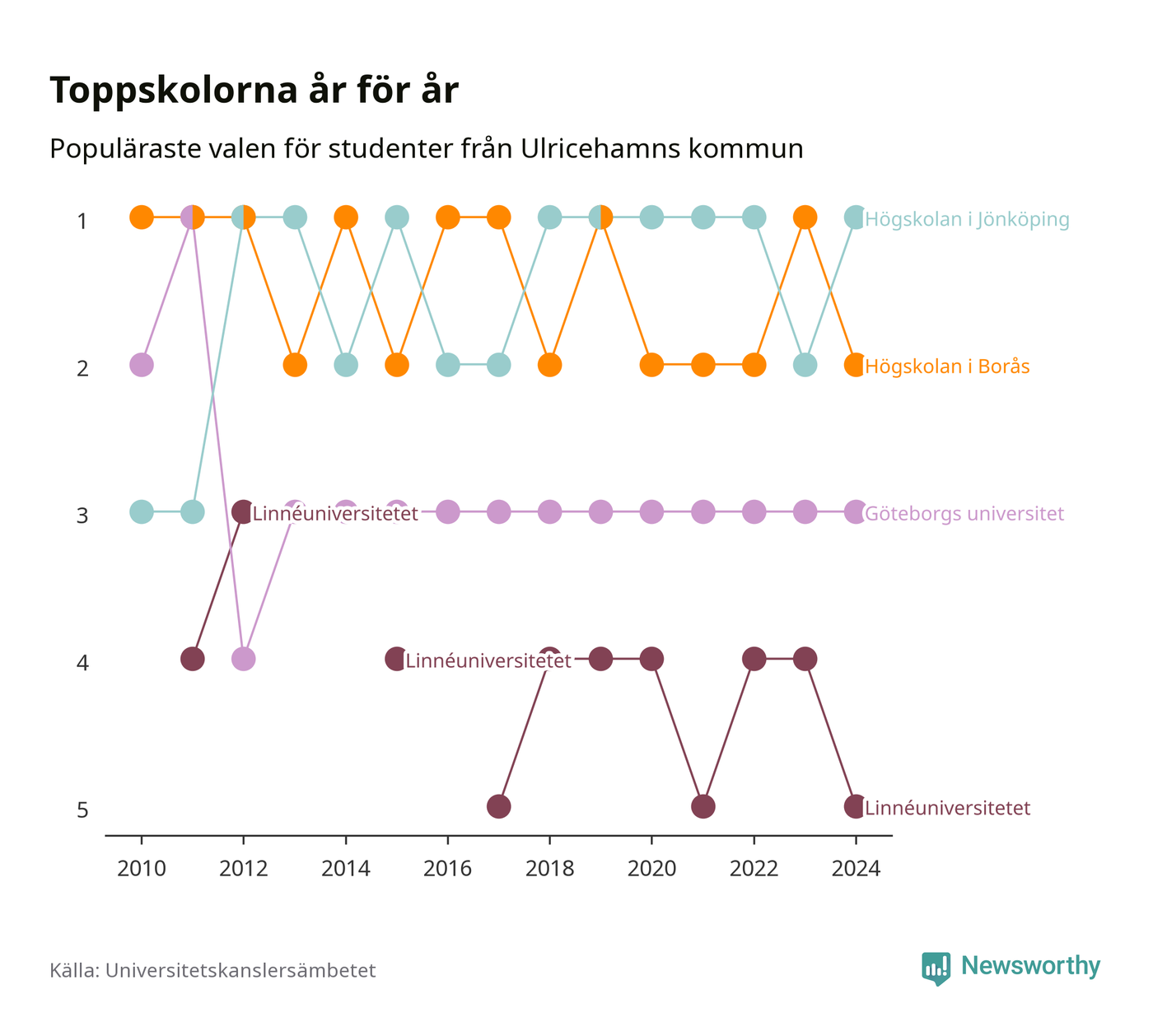 Toppskolorna år för år

Populäraste valen för studenter från Ulricehamns kommun

1
2
3
4
5

Högskolan i Jönköping
Högskolan i Borås
Linnéuniversitetet
Göteborgs universitet
Linnéuniversitetet
Linnéuniversitetet

2010
2012
2014
2016
2018
2020
2022
2024

Källa: Universitetskanslersämbetet

Newsworthy